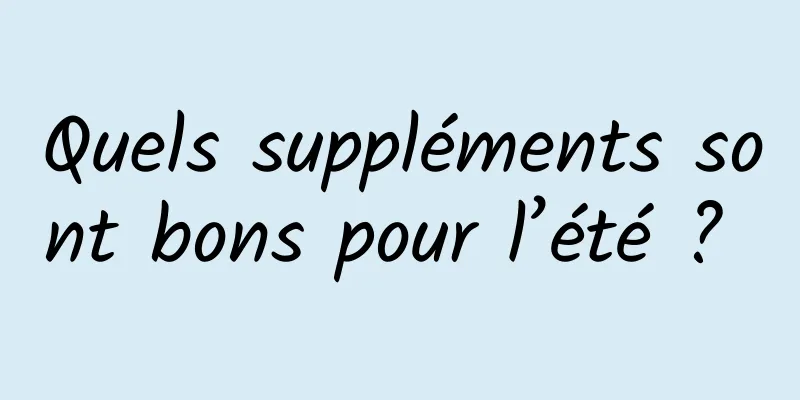 Quels suppléments sont bons pour l’été ?